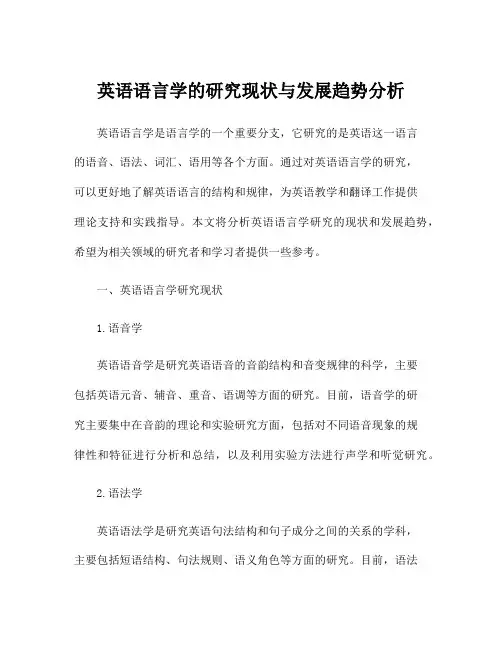 英语语言学的研究现状与发展趋势分析

英语语言学是语言学的一个重要分支，它研究的是英语这一语言的语音、语法、词汇、语用等各个方面。通过对英语语言学的研究，可以更好地了解英语语言的结构和规律，为英语教学和翻译工作提供理论支持和实践指导。本文将分析英语语言学研究的现状和发展趋势，希望为相关领域的研究者和学习者提供一些参考。

一、英语语言学研究现状

1. 语音学

英语语音学是研究英语语音的音韵结构和音变规律的科学，主要包括英语元音、辅音、重音、语调等方面的研究。目前，语音学的研究主要集中在音韵的理论和实验研究方面，包括对不同语音现象的规律性和特征进行分析和总结，以及利用实验方法进行声学和听觉研究。

2. 语法学

英语语法学是研究英语句法结构和句子成分之间的关系的学科，主要包括短语结构、句法规则、语义角色等方面的研究。目前，语法